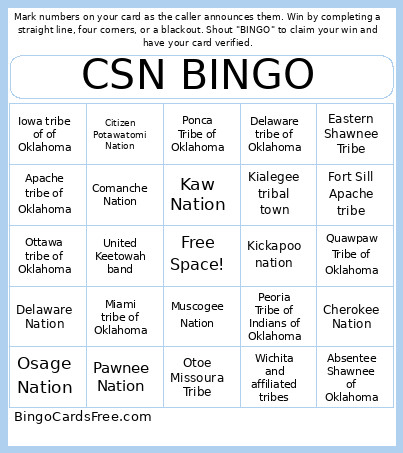 Mark numbers on your card as the caller announces them. Win by completing a straight line, four corners, or a blackout. Shout "BINGO" to claim your win and have your card verified.

CSN BINGO

| Iowa tribe of of Oklahoma | Citizen Potawatomi Nation | Ponca Tribe of Oklahoma | Delaware tribe of Oklahoma | Eastern Shawnee Tribe |
|---|---|---|---|---|
| Apache tribe of Oklahoma | Comanche Nation | Kaw Nation | Kialegee tribal town | Fort Sill Apache tribe |
| Ottawa tribe of Oklahoma | United Keetowah band | Free Space! | Kickapoo nation | Quawpaw Tribe of Oklahoma |
| Delaware Nation | Miami tribe of Oklahoma | Muscogee Nation | Peoria Tribe of Indians of Oklahoma | Cherokee Nation |
| Osage Nation | Pawnee Nation | Otoe Missoura Tribe | Wichita and affiliated tribes | Absentee Shawnee of Oklahoma |

BingoCardsFree.com